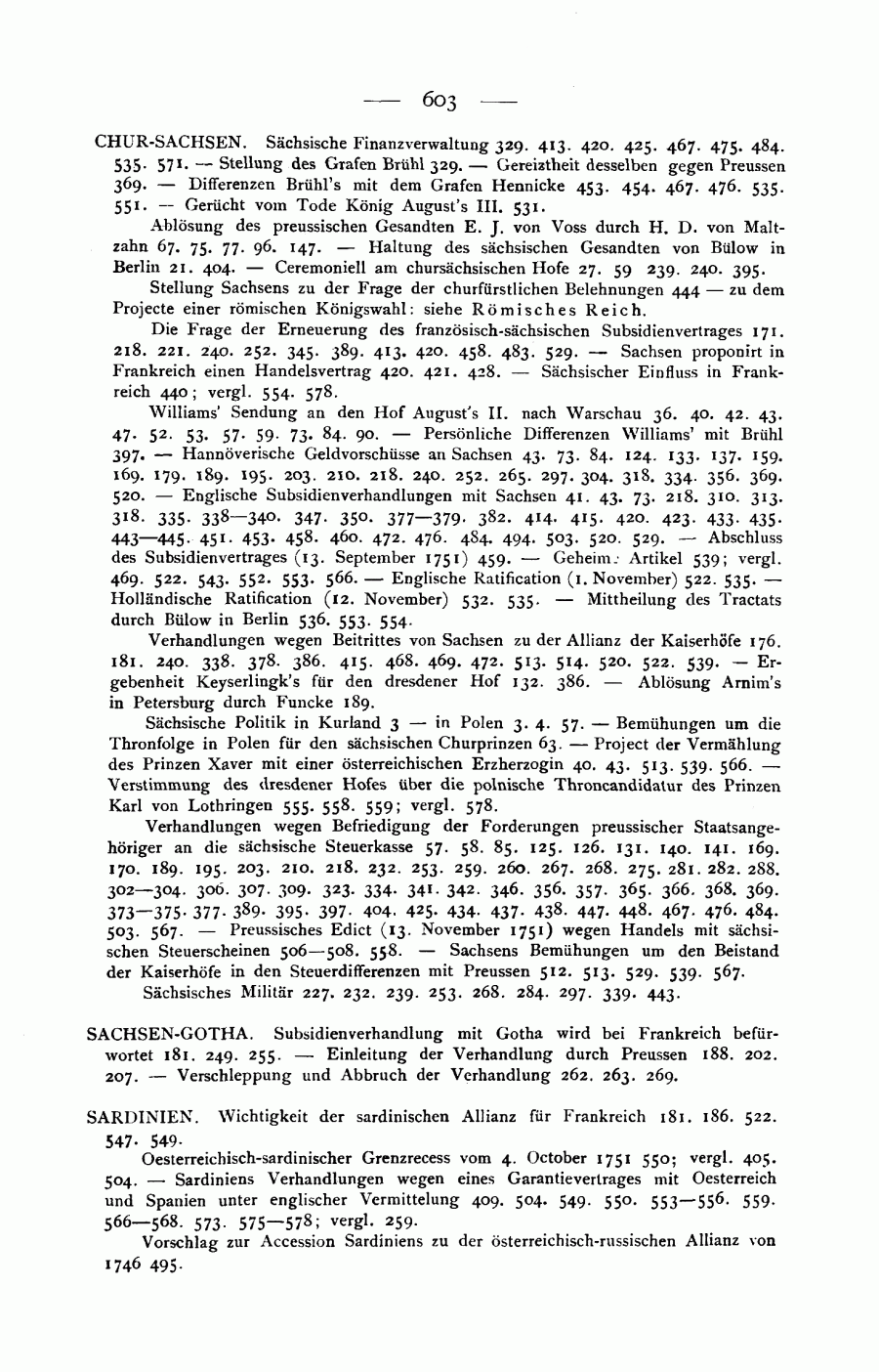 — 603 —

CHUR-SACHSEN. Sächsische Finanzverwaltung 329. 413. 420. 425. 467. 475. 484. 535. 571. — Stellung des Grafen Brühl 329. — Gereiztheit desselben gegen Preussen 369. — Differenzen Brühl's mit dem Grafen Hennicke 453. 454. 467. 476. 535. 551. — Gerücht vom Tode König August's III. 531.

Ablösung des preussischen Gesandten E. J. von Voss durch H. D. von Maltzahn 67. 75. 77. 96. 147. — Haltung des sächsischen Gesandten von Bülow in Berlin 21. 404. — Ceremoniell am chursächsischen Hofe 27. 59 239. 240. 395.

Stellung Sachsens zu der Frage der churfürstlichen Belehnungen 444 — zu dem Projecte einer römischen Königswahl: siehe Römisches Reich.

Die Frage der Erneuerung des französisch-sächsischen Subsidienvertrages 171. 218. 221. 240. 252. 345. 389. 413. 420. 458. 483. 529. — Sachsen proponirt in Frankreich einen Handelsvertrag 420. 421. 428. — Sächsischer Einfluss in Frankreich 440; vergl. 554. 578.

Williams' Sendung an den Hof August's II. nach Warschau 36. 40. 42. 43. 47. 52. 53. 57. 59. 73. 84. 90. — Persönliche Differenzen Williams' mit Brühl 397. — Hannöverische Geldvorschüsse an Sachsen 43. 73. 84. 124. 133. 137. 159. 169. 179. 189. 195. 203. 210. 218. 240. 252. 265. 297. 304. 318. 334. 356. 369. 520. — Englische Subsidienverhandlungen mit Sachsen 41. 43. 73. 218. 310. 313. 318. 335. 338—340. 347. 350. 377—379. 382. 414. 415. 420. 423. 433. 435. 443—445. 451. 453. 458. 460. 472. 476. 484. 494. 503. 520. 529. — Abschluss des Subsidienvertrages (13. September 1751) 459. — Geheim. Artikel 539; vergl. 469. 522. 543. 552. 553. 566. — Englische Ratification (1. November) 522. 535. — Holländische Ratification (12. November) 532. 535. — Mittheilung des Tractats durch Bülow in Berlin 536. 553. 554.

Verhandlungen wegen Beitrittes von Sachsen zu der Allianz der Kaiserhöfe 176. 181. 240. 338. 378. 386. 415. 468. 469. 472. 513. 514. 520. 522. 539. — Ergebenheit Keyserlingk's für den dresdener Hof 132. 386. — Ablösung Arnim's in Petersburg durch Funcke 189.

Sächsische Politik in Kurland 3 — in Polen 3. 4. 57. — Bemühungen um die Thronfolge in Polen für den sächsischen Churprinzen 63. — Project der Vermählung des Prinzen Xaver mit einer österreichischen Erzherzogin 40. 43. 513. 539. 566. — Verstimmung des dresdener Hofes über die polnische Throncandidatur des Prinzen Karl von Lothringen 555. 558. 559; vergl. 578.

Verhandlungen wegen Befriedigung der Forderungen preussischer Staatsangehöriger an die sächsische Steuerkasse 57. 58. 85. 125. 126. 131. 140. 141. 169. 170. 189. 195. 203. 210. 218. 232. 253. 259. 260. 267. 268. 275. 281. 282. 288. 302—304. 306. 307. 309. 323. 334. 341. 342. 346. 356. 357. 365. 366. 368. 369. 373—375. 377. 389. 395. 397. 404. 425. 434. 437. 438. 447. 448. 467. 476. 484. 503. 567. — Preussisches Edict (13. November 1751) wegen Handels mit sächsischen Steuerscheinen 506—508. 558. — Sachsens Bemühungen um den Beistand der Kaiserhöfe in den Steuerdifferenzen mit Preussen 512. 513. 529. 539. 567.

Sächsisches Militär 227. 232. 239. 253. 268. 284. 297. 339. 443.

SACHSEN-GOTHA. Subsidienverhandlung mit Gotha wird bei Frankreich befürwortet 181. 249. 255. — Einleitung der Verhandlung durch Preussen 188. 202. 207. — Verschleppung und Abbruch der Verhandlung 262. 263. 269.

SARDINIEN. Wichtigkeit der sardinischen Allianz für Frankreich 181. 186. 522. 547. 549.

Oesterreichisch-sardinischer Grenzrecess vom 4. October 1751 550; vergl. 405. 504. — Sardiniens Verhandlungen wegen eines Garantievertrages mit Oesterreich und Spanien unter englischer Vermittelung 409. 504. 549. 550. 553—556. 559. 566—568. 573. 575—578; vergl. 259.

Vorschlag zur Accession Sardiniens zu der österreichisch-russischen Allianz von 1746 495.